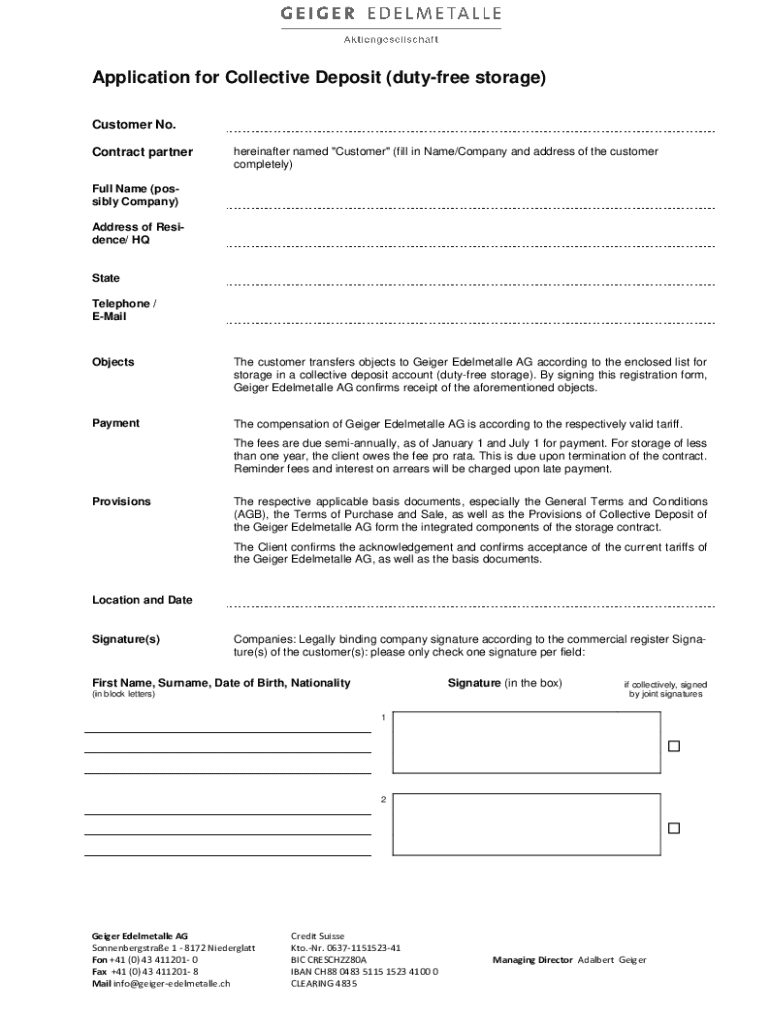 GEIGER EDELMETALLE
Aktiengesellschaft

Application for Collective Deposit (duty-free storage)

Customer No.

Contract partner
hereinafter named "Customer" (fill in Name/Company and address of the customer completely)

Full Name (possibly Company)

Address of Residence/ HQ

State

Telephone / E-Mail

Objects
The customer transfers objects to Geiger Edelmetalle AG according to the enclosed list for storage in a collective deposit account (duty-free storage). By signing this registration form, Geiger Edelmetalle AG confirms receipt of the aforementioned objects.

Payment
The compensation of Geiger Edelmetalle AG is according to the respectively valid tariff.

The fees are due semi-annually, as of January 1 and July 1 for payment. For storage of less than one year, the client owes the fee pro rata. This is due upon termination of the contract. Reminder fees and interest on arrears will be charged upon late payment.

Provisions
The respective applicable basis documents, especially the General Terms and Conditions (AGB), the Terms of Purchase and Sale, as well as the Provisions of Collective Deposit of the Geiger Edelmetalle AG form the integrated components of the storage contract.

The Client confirms the acknowledgement and confirms acceptance of the current tariffs of the Geiger Edelmetalle AG, as well as the basis documents.

Location and Date

Signature(s)
Companies: Legally binding company signature according to the commercial register Signature(s) of the customer(s): please only check one signature per field:

First Name, Surname, Date of Birth, Nationality
(in block letters)
Signature (in the box)
if collectively, signed by joint signatures

1

2

Geiger Edelmetalle AG
Sonnenbergstraße 1 - 8172 Niederglatt
Fon +41 (0) 43 411201- 0
Fax +41 (0) 43 411201- 8
Mail info@geiger-edelmetalle.ch

Credit Suisse
Kto.-Nr. 0637-1151523-41
BIC CRESCHZZ80A
IBAN CH88 0483 5115 1523 4100 0
CLEARING 4835

Managing Director Adalbert Geiger